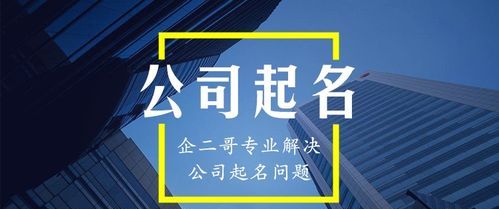 公司起名

企二哥专业解决
公司起名问题